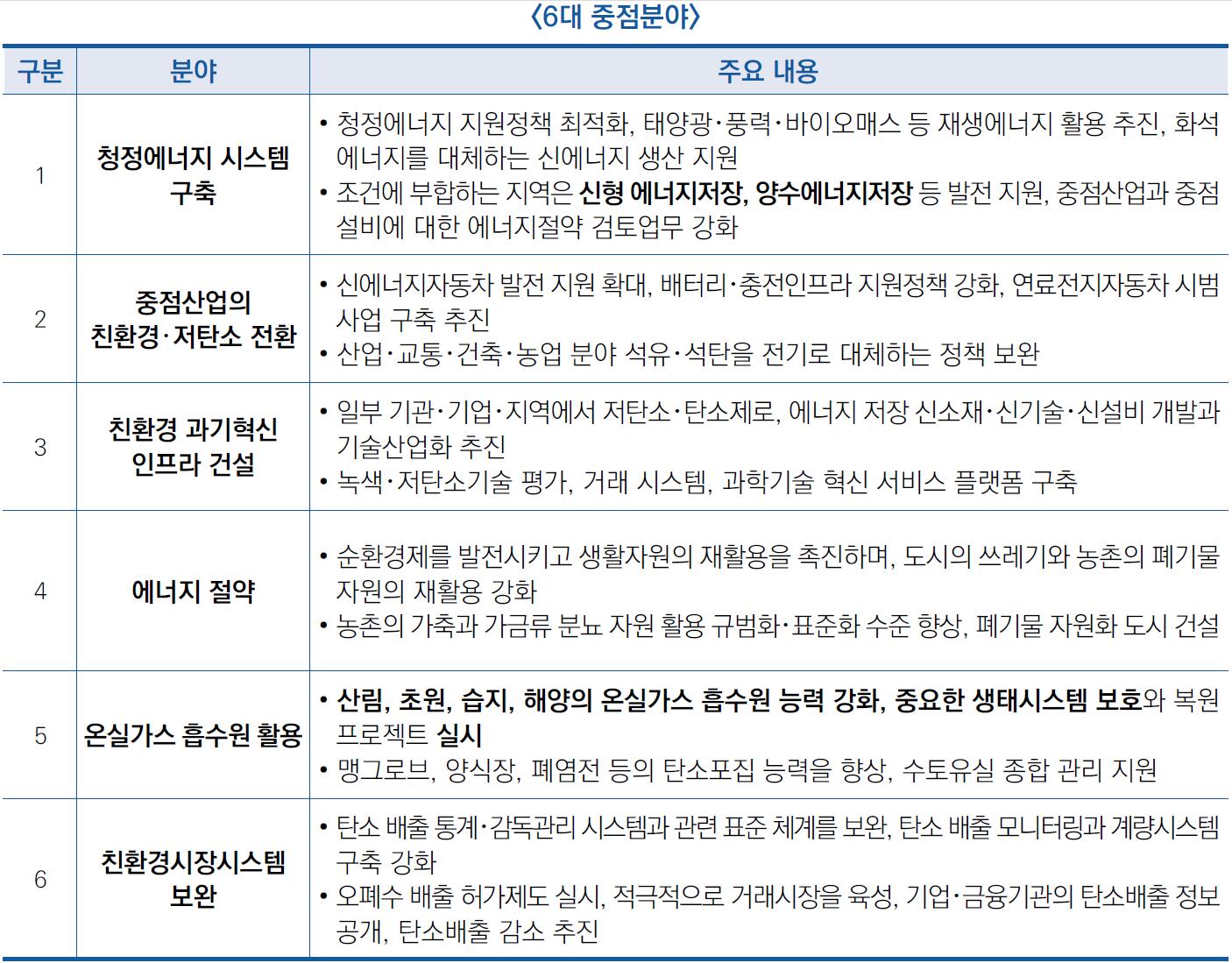 〈6대 중점분야〉

| 구분 | 분야 | 주요 내용 |
|---|---|---|
| 1 | 청정에너지 시스템 구축 | • 청정에너지 지원정책 최적화, 태양광·풍력·바이오매스 등 재생에너지 활용 추진, 화석에너지를 대체하는 신에너지 생산 지원 • 조건에 부합하는 지역은 신형 에너지저장, 양수에너지저장 등 발전 지원, 중점산업과 중점설비에 대한 에너지절약 검토업무 강화 |
| 2 | 중점산업의 친환경·저탄소 전환 | • 신에너지자동차 발전 지원 확대, 배터리·충전인프라 지원정책 강화, 연료전지자동차 시범사업 구축 추진 • 산업·교통·건축·농업 분야 석유·석탄을 전기로 대체하는 정책 보완 |
| 3 | 친환경 과기혁신 인프라 건설 | • 일부 기관·기업·지역에서 저탄소·탄소제로, 에너지 저장 신소재·신기술·신설비 개발과 기술산업화 추진 • 녹색·저탄소기술 평가, 거래 시스템, 과학기술 혁신 서비스 플랫폼 구축 |
| 4 | 에너지 절약 | • 순환경제를 발전시키고 생활자원의 재활용을 촉진하며, 도시의 쓰레기와 농촌의 폐기물 자원의 재활용 강화 • 농촌의 가축과 가금류 분뇨 자원 활용 규범화·표준화 수준 향상, 폐기물 자원화 도시 건설 |
| 5 | 온실가스 흡수원 활용 | • 산림, 초원, 습지, 해양의 온실가스 흡수원 능력 강화, 중요한 생태시스템 보호와 복원 프로젝트 실시 • 맹그로브, 양식장, 폐염전 등의 탄소포집 능력을 향상, 수토유실 종합 관리 지원 |
| 6 | 친환경시장시스템 보완 | • 탄소 배출 통계·감독관리 시스템과 관련 표준 체계를 보완, 탄소 배출 모니터링과 계량시스템 구축 강화 • 오폐수 배출 허가제도 실시, 적극적으로 거래시장을 육성, 기업·금융기관의 탄소배출 정보 공개, 탄소배출 감소 추진 |